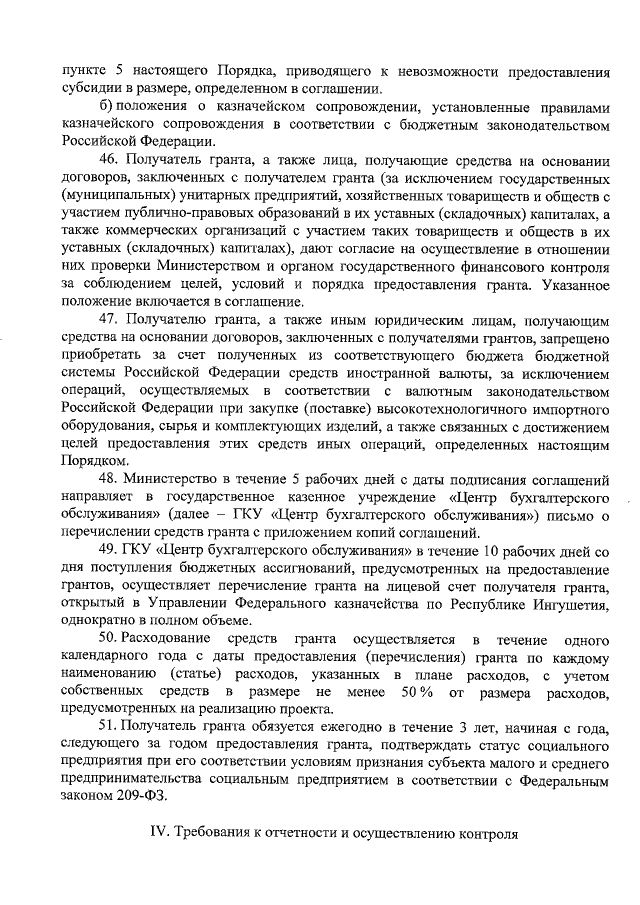 пункте 5 настоящего Порядка, приводящего к невозможности предоставления субсидии в размере, определенном в соглашении.

б) положения о казначейском сопровождении, установленные правилами казначейского сопровождения в соответствии с бюджетным законодательством Российской Федерации.

46. Получатель гранта, а также лица, получающие средства на основании договоров, заключенных с получателем гранта (за исключением государственных (муниципальных) унитарных предприятий, хозяйственных товариществ и обществ с участием публично-правовых образований в их уставных (складочных) капиталах, а также коммерческих организаций с участием таких товариществ и обществ в их уставных (складочных) капиталах), дают согласие на осуществление в отношении них проверки Министерством и органом государственного финансового контроля за соблюдением целей, условий и порядка предоставления гранта. Указанное положение включается в соглашение.

47. Получателю гранта, а также иным юридическим лицам, получающим средства на основании договоров, заключенных с получателями грантов, запрещено приобретать за счет полученных из соответствующего бюджета бюджетной системы Российской Федерации средств иностранной валюты, за исключением операций, осуществляемых в соответствии с валютным законодательством Российской Федерации при закупке (поставке) высокотехнологичного импортного оборудования, сырья и комплектующих изделий, а также связанных с достижением целей предоставления этих средств иных операций, определенных настоящим Порядком.

48. Министерство в течение 5 рабочих дней с даты подписания соглашений направляет в государственное казенное учреждение «Центр бухгалтерского обслуживания» (далее – ГКУ «Центр бухгалтерского обслуживания») письмо о перечислении средств гранта с приложением копий соглашений.

49. ГКУ «Центр бухгалтерского обслуживания» в течение 10 рабочих дней со дня поступления бюджетных ассигнований, предусмотренных на предоставление грантов, осуществляет перечисление гранта на лицевой счет получателя гранта, открытый в Управлении Федерального казначейства по Республике Ингушетия, однократно в полном объеме.

50. Расходование средств гранта осуществляется в течение одного календарного года с даты предоставления (перечисления) гранта по каждому наименованию (статье) расходов, указанных в плане расходов, с учетом собственных средств в размере не менее 50 % от размера расходов, предусмотренных на реализацию проекта.

51. Получатель гранта обязуется ежегодно в течение 3 лет, начиная с года, следующего за годом предоставления гранта, подтверждать статус социального предприятия при его соответствии условиям признания субъекта малого и среднего предпринимательства социальным предприятием в соответствии с Федеральным законом 209-ФЗ.

IV. Требования к отчетности и осуществлению контроля